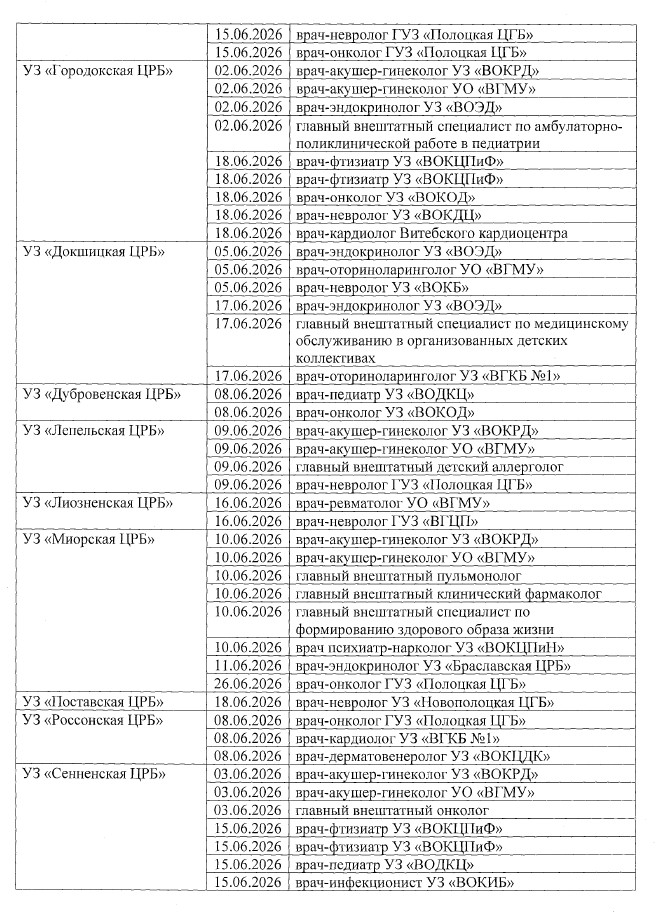 |  |  |  |
|---|---|---|
|  | 15.06.2026 | врач-невролог ГУЗ «Полоцкая ЦГБ» |
|  | 15.06.2026 | врач-онколог ГУЗ «Полоцкая ЦГБ» |
| УЗ «Городокская ЦРБ» | 02.06.2026 | врач-акушер-гинеколог УЗ «ВОКРД» |
|  | 02.06.2026 | врач-акушер-гинеколог УО «ВГМУ» |
|  | 02.06.2026 | врач-эндокринолог УЗ «ВОЭД» |
|  | 02.06.2026 | главный внештатный специалист по амбулаторно-поликлинической работе в педиатрии |
|  | 18.06.2026 | врач-фтизиатр УЗ «ВОКЦПиФ» |
|  | 18.06.2026 | врач-фтизиатр УЗ «ВОКЦПиФ» |
|  | 18.06.2026 | врач-онколог УЗ «ВОКОД» |
|  | 18.06.2026 | врач-невролог УЗ «ВОКДЦ» |
|  | 18.06.2026 | врач-кардиолог Витебского кардиоцентра |
| УЗ «Докшицкая ЦРБ» | 05.06.2026 | врач-эндокринолог УЗ «ВОЭД» |
|  | 05.06.2026 | врач-оториноларинголог УО «ВГМУ» |
|  | 05.06.2026 | врач-невролог УЗ «ВОКБ» |
|  | 17.06.2026 | врач-эндокринолог УЗ «ВОЭД» |
|  | 17.06.2026 | главный внештатный специалист по медицинскому обслуживанию в организованных детских коллективах |
|  | 17.06.2026 | врач-оториноларинголог УЗ «ВГКБ №1» |
| УЗ «Дубровенская ЦРБ» | 08.06.2026 | врач-педиатр УЗ «ВОДКЦ» |
|  | 08.06.2026 | врач-онколог УЗ «ВОКОД» |
| УЗ «Лепельская ЦРБ» | 09.06.2026 | врач-акушер-гинеколог УЗ «ВОКРД» |
|  | 09.06.2026 | врач-акушер-гинеколог УО «ВГМУ» |
|  | 09.06.2026 | главный внештатный детский аллерголог |
|  | 09.06.2026 | врач-невролог ГУЗ «Полоцкая ЦГБ» |
| УЗ «Лиозненская ЦРБ» | 16.06.2026 | врач-ревматолог УО «ВГМУ» |
|  | 16.06.2026 | врач-невролог ГУЗ «ВГЦП» |
| УЗ «Миорская ЦРБ» | 10.06.2026 | врач-акушер-гинеколог УЗ «ВОКРД» |
|  | 10.06.2026 | врач-акушер-гинеколог УО «ВГМУ» |
|  | 10.06.2026 | главный внештатный пульмонолог |
|  | 10.06.2026 | главный внештатный клинический фармаколог |
|  | 10.06.2026 | главный внештатный специалист по формированию здорового образа жизни |
|  | 10.06.2026 | врач психиатр-нарколог УЗ «ВОКЦПиН» |
|  | 11.06.2026 | врач-эндокринолог УЗ «Браславская ЦРБ» |
|  | 26.06.2026 | врач-онколог ГУЗ «Полоцкая ЦГБ» |
| УЗ «Поставская ЦРБ» | 18.06.2026 | врач-невролог УЗ «Новополоцкая ЦГБ» |
| УЗ «Россонская ЦРБ» | 08.06.2026 | врач-онколог ГУЗ «Полоцкая ЦГБ» |
|  | 08.06.2026 | врач-кардиолог УЗ «ВГКБ №1» |
|  | 08.06.2026 | врач-дерматовенеролог УЗ «ВОКЦДК» |
| УЗ «Сенненская ЦРБ» | 03.06.2026 | врач-акушер-гинеколог УЗ «ВОКРД» |
|  | 03.06.2026 | врач-акушер-гинеколог УО «ВГМУ» |
|  | 03.06.2026 | главный внештатный онколог |
|  | 15.06.2026 | врач-фтизиатр УЗ «ВОКЦПиФ» |
|  | 15.06.2026 | врач-фтизиатр УЗ «ВОКЦПиФ» |
|  | 15.06.2026 | врач-педиатр УЗ «ВОДКЦ» |
|  | 15.06.2026 | врач-инфекционист УЗ «ВОКИБ» |